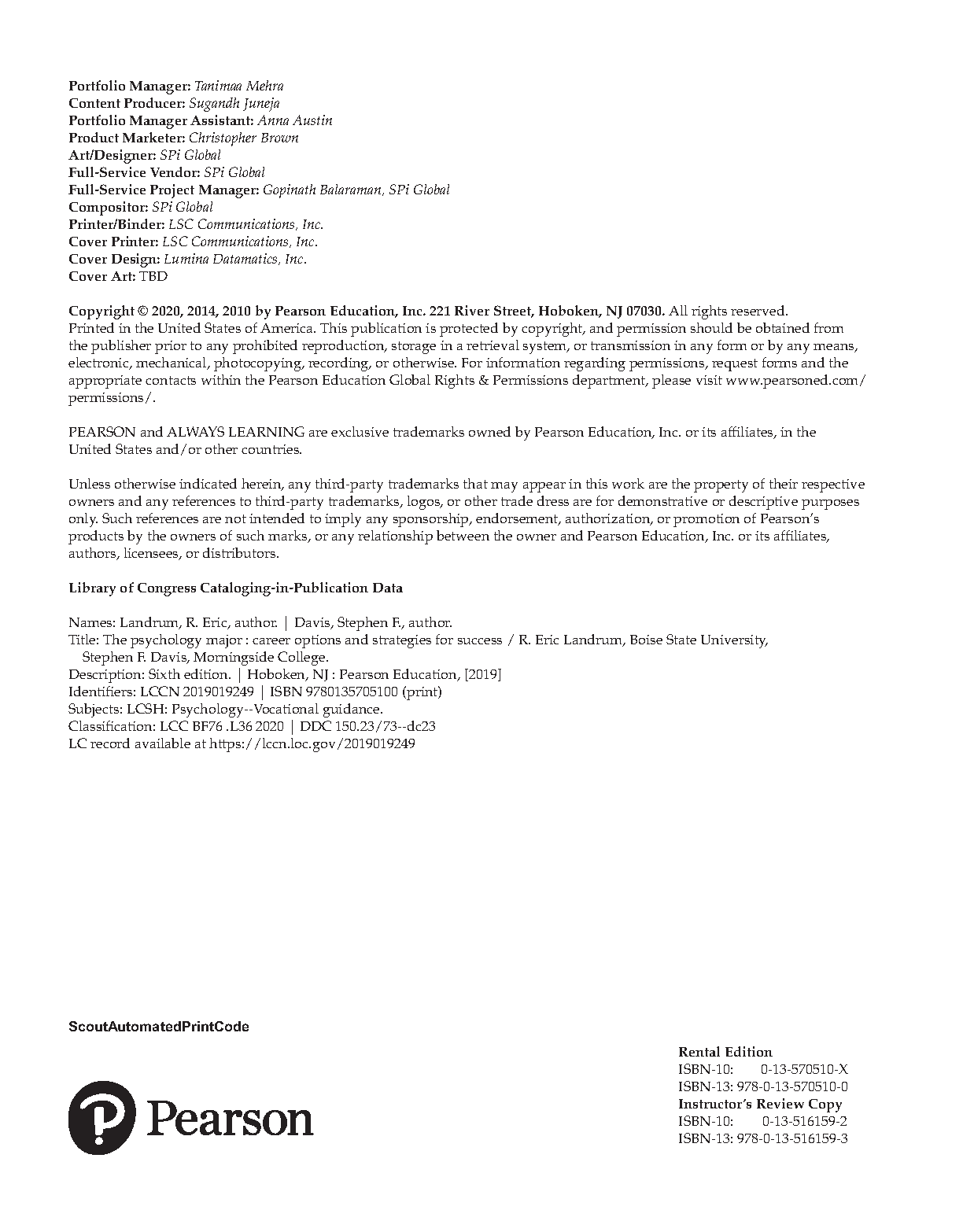 Portfolio Manager: Tanimaa Mehra
Content Producer: Sugandh Juneja
Portfolio Manager Assistant: Anna Austin
Product Marketer: Christopher Brown
Art/Designer: SPi Global
Full-Service Vendor: SPi Global
Full-Service Project Manager: Gopinath Balaraman, SPi Global
Compositor: SPi Global
Printer/Binder: LSC Communications, Inc.
Cover Printer: LSC Communications, Inc.
Cover Design: Lumina Datamatics, Inc.
Cover Art: TBD

Copyright © 2020, 2014, 2010 by Pearson Education, Inc. 221 River Street, Hoboken, NJ 07030. All rights reserved. Printed in the United States of America. This publication is protected by copyright, and permission should be obtained from the publisher prior to any prohibited reproduction, storage in a retrieval system, or transmission in any form or by any means, electronic, mechanical, photocopying, recording, or otherwise. For information regarding permissions, request forms and the appropriate contacts within the Pearson Education Global Rights & Permissions department, please visit www.pearsoned.com/permissions/.

PEARSON and ALWAYS LEARNING are exclusive trademarks owned by Pearson Education, Inc. or its affiliates, in the United States and/or other countries.

Unless otherwise indicated herein, any third-party trademarks that may appear in this work are the property of their respective owners and any references to third-party trademarks, logos, or other trade dress are for demonstrative or descriptive purposes only. Such references are not intended to imply any sponsorship, endorsement, authorization, or promotion of Pearson's products by the owners of such marks, or any relationship between the owner and Pearson Education, Inc. or its affiliates, authors, licensees, or distributors.

Library of Congress Cataloging-in-Publication Data

Names: Landrum, R. Eric, author. | Davis, Stephen F., author.
Title: The psychology major : career options and strategies for success / R. Eric Landrum, Boise State University, Stephen F. Davis, Morningside College.
Description: Sixth edition. | Hoboken, NJ : Pearson Education, [2019]
Identifiers: LCCN 2019019249 | ISBN 9780135705100 (print)
Subjects: LCSH: Psychology--Vocational guidance.
Classification: LCC BF76 .L36 2020 | DDC 150.23/73--dc23
LC record available at https://lccn.loc.gov/2019019249

ScoutAutomatedPrintCode

Pearson

Rental Edition
ISBN-10: 0-13-570510-X
ISBN-13: 978-0-13-570510-0
Instructor's Review Copy
ISBN-10: 0-13-516159-2
ISBN-13: 978-0-13-516159-3